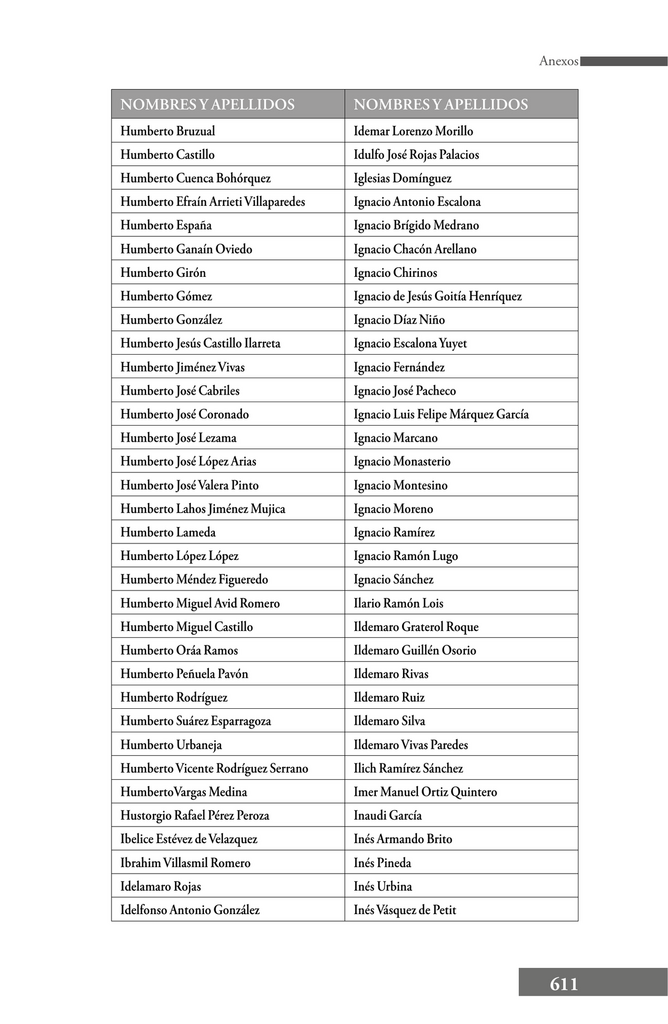 Anexos

| NOMBRES Y APELLIDOS | NOMBRES Y APELLIDOS |
|---|---|
| Humberto Bruzual | Idemar Lorenzo Morillo |
| Humberto Castillo | Idulfo José Rojas Palacios |
| Humberto Cuenca Bohórquez | Iglesias Domínguez |
| Humberto Efraín Arrieti Villaparedes | Ignacio Antonio Escalona |
| Humberto España | Ignacio Brígido Medrano |
| Humberto Ganaín Oviedo | Ignacio Chacón Arellano |
| Humberto Girón | Ignacio Chirinos |
| Humberto Gómez | Ignacio de Jesús Goitía Henríquez |
| Humberto González | Ignacio Díaz Niño |
| Humberto Jesús Castillo Ilarreta | Ignacio Escalona Yuyet |
| Humberto Jiménez Vivas | Ignacio Fernández |
| Humberto José Cabriles | Ignacio José Pacheco |
| Humberto José Coronado | Ignacio Luis Felipe Márquez García |
| Humberto José Lezama | Ignacio Marcano |
| Humberto José López Arias | Ignacio Monasterio |
| Humberto José Valera Pinto | Ignacio Montesino |
| Humberto Lahos Jiménez Mujica | Ignacio Moreno |
| Humberto Lameda | Ignacio Ramírez |
| Humberto López López | Ignacio Ramón Lugo |
| Humberto Méndez Figueredo | Ignacio Sánchez |
| Humberto Miguel Avid Romero | Ilario Ramón Lois |
| Humberto Miguel Castillo | Ildemaro Graterol Roque |
| Humberto Oráa Ramos | Ildemaro Guillén Osorio |
| Humberto Peñuela Pavón | Ildemaro Rivas |
| Humberto Rodríguez | Ildemaro Ruiz |
| Humberto Suárez Esparragoza | Ildemaro Silva |
| Humberto Urbaneja | Ildemaro Vivas Paredes |
| Humberto Vicente Rodríguez Serrano | Ilich Ramírez Sánchez |
| HumbertoVargas Medina | Imer Manuel Ortiz Quintero |
| Hustorgio Rafael Pérez Peroza | Inaudi García |
| Ibelice Estévez de Velazquez | Inés Armando Brito |
| Ibrahim Villasmil Romero | Inés Pineda |
| Idelamaro Rojas | Inés Urbina |
| Idelfonso Antonio González | Inés Vásquez de Petit |

611